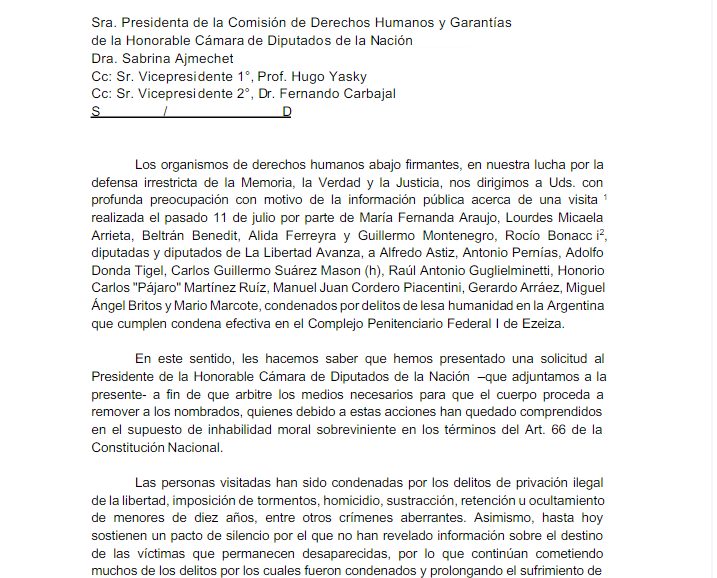 Sra. Presidenta de la Comisión de Derechos Humanos y Garantías
de la Honorable Cámara de Diputados de la Nación
Dra. Sabrina Ajmechet
Cc: Sr. Vicepresidente 1°, Prof. Hugo Yasky
Cc: Sr. Vicepresidente 2°, Dr. Fernando Carbajal
S / D

Los organismos de derechos humanos abajo firmantes, en nuestra lucha por la defensa irrestricta de la Memoria, la Verdad y la Justicia, nos dirigimos a Uds. con profunda preocupación con motivo de la información pública acerca de una visita $^1$ realizada el pasado 11 de julio por parte de María Fernanda Araujo, Lourdes Micaela Arrieta, Beltrán Benedit, Alida Ferreyra y Guillermo Montenegro, Rocío Bonacc i$^2$, diputadas y diputados de La Libertad Avanza, a Alfredo Astiz, Antonio Pernías, Adolfo Donda Tigel, Carlos Guillermo Suárez Mason (h), Raúl Antonio Guglielminetti, Honorio Carlos "Pájaro" Martínez Ruíz, Manuel Juan Cordero Piacentini, Gerardo Arráez, Miguel Ángel Britos y Mario Marcote, condenados por delitos de lesa humanidad en la Argentina que cumplen condena efectiva en el Complejo Penitenciario Federal I de Ezeiza.

En este sentido, les hacemos saber que hemos presentado una solicitud al Presidente de la Honorable Cámara de Diputados de la Nación –que adjuntamos a la presente- a fin de que arbitre los medios necesarios para que el cuerpo proceda a remover a los nombrados, quienes debido a estas acciones han quedado comprendidos en el supuesto de inhabilidad moral sobreviniente en los términos del Art. 66 de la Constitución Nacional.

Las personas visitadas han sido condenadas por los delitos de privación ilegal de la libertad, imposición de tormentos, homicidio, sustracción, retención u ocultamiento de menores de diez años, entre otros crímenes aberrantes. Asimismo, hasta hoy sostienen un pacto de silencio por el que no han revelado información sobre el destino de las víctimas que permanecen desaparecidas, por lo que continúan cometiendo muchos de los delitos por los cuales fueron condenados y prolongando el sufrimiento de